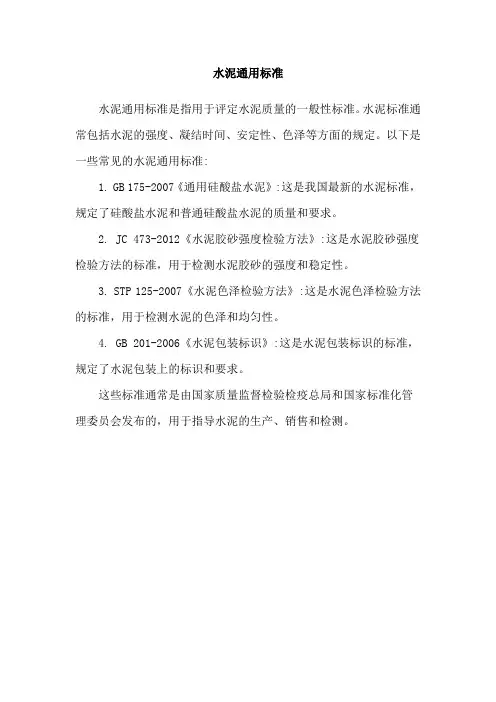 水泥通用标准

水泥通用标准是指用于评定水泥质量的一般性标准。水泥标准通常包括水泥的强度、凝结时间、安定性、色泽等方面的规定。以下是一些常见的水泥通用标准:

1. GB 175-2007《通用硅酸盐水泥》:这是我国最新的水泥标准，规定了硅酸盐水泥和普通硅酸盐水泥的质量和要求。

2. JC 473-2012《水泥胶砂强度检验方法》:这是水泥胶砂强度检验方法的标准，用于检测水泥胶砂的强度和稳定性。

3. STP 125-2007《水泥色泽检验方法》:这是水泥色泽检验方法的标准，用于检测水泥的色泽和均匀性。

4. GB 201-2006《水泥包装标识》:这是水泥包装标识的标准，规定了水泥包装上的标识和要求。

这些标准通常是由国家质量监督检验检疫总局和国家标准化管理委员会发布的，用于指导水泥的生产、销售和检测。